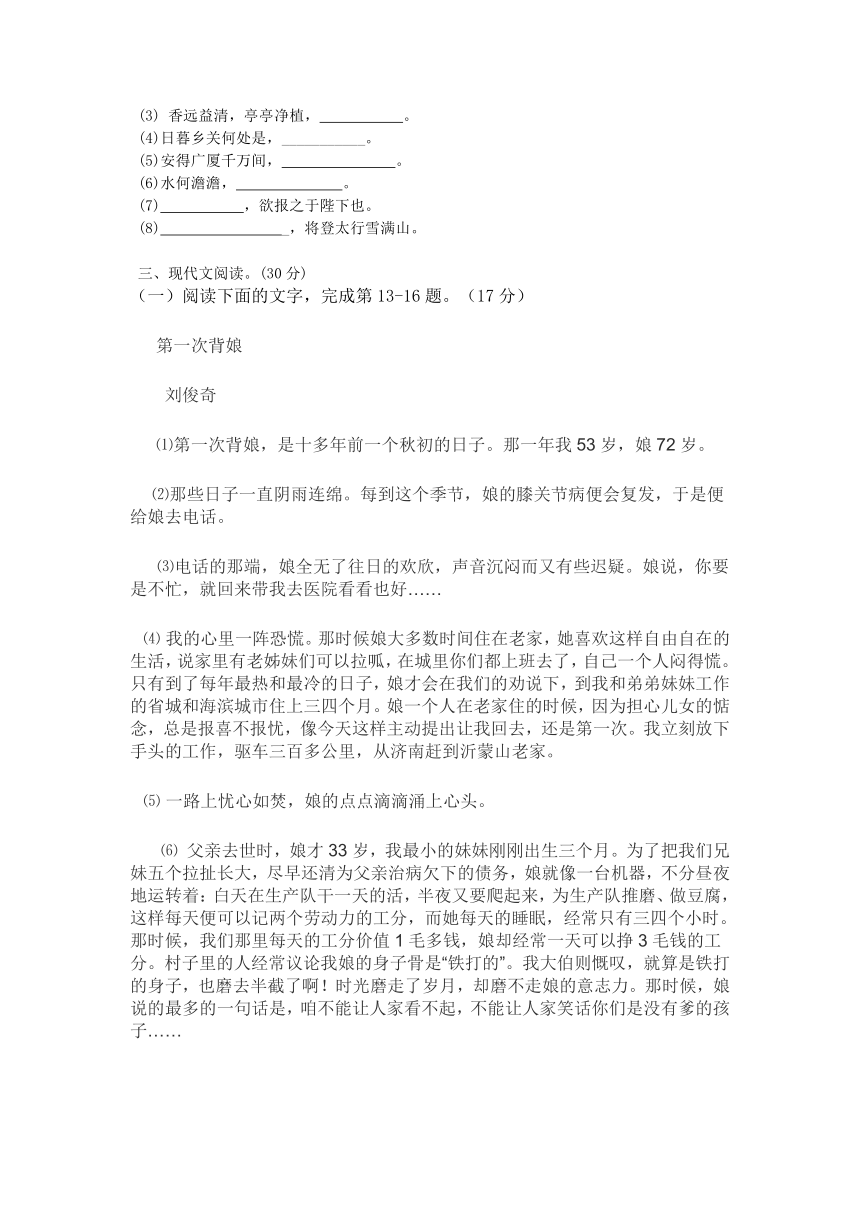 (3) 香远益清，亭亭净植，__________。
(4)日暮乡关何处是，__________。
(5)安得广厦千万间，______________。
(6)水何澹澹，_____________。
(7)__________，欲报之于陛下也。
(8)________________，将登太行雪满山。

三、现代文阅读。(30 分)
（一）阅读下面的文字，完成第 13-16 题。（17 分）

第一次背娘

刘俊奇

⑴第一次背娘，是十多年前一个秋初的日子。那一年我 53 岁，娘 72 岁。

⑵那些日子一直阴雨连绵。每到这个季节，娘的膝关节病便会复发，于是便给娘去电话。

⑶电话的那端，娘全无了往日的欢欣，声音沉闷而又有些迟疑。娘说，你要是不忙，就回来带我去医院看看也好……

⑷ 我的心里一阵恐慌。那时候娘大多数时间住在老家，她喜欢这样自由自在的生活，说家里有老姊妹们可以拉呱，在城里你们都上班去了，自己一个人闷得慌。只有到了每年最热和最冷的日子，娘才会在我们的劝说下，到我和弟弟妹妹工作的省城和海滨城市住上三四个月。娘一个人在老家住的时候，因为担心儿女的惦念，总是报喜不报忧，像今天这样主动提出让我回去，还是第一次。我立刻放下手头的工作，驱车三百多公里，从济南赶到沂蒙山老家。

⑸ 一路上忧心如焚，娘的点点滴滴涌上心头。

⑹ 父亲去世时，娘才 33 岁，我最小的妹妹刚刚出生三个月。为了把我们兄妹五个拉扯长大，尽早还清为父亲治病欠下的债务，娘就像一台机器，不分昼夜地运转着：白天在生产队干一天的活，半夜又要爬起来，为生产队推磨、做豆腐，这样每天便可以记两个劳动力的工分，而她每天的睡眠，经常只有三四个小时。那时候，我们那里每天的工分价值 1 毛多钱，娘却经常一天可以挣 3 毛钱的工分。村子里的人经常议论我娘的身子骨是“铁打的”。我大伯则慨叹，就算是铁打的身子，也磨去半截了啊！时光磨走了岁月，却磨不走娘的意志力。那时候，娘说的最多的一句话是，咱不能让人家看不起，不能让人家笑话你们是没有爹的孩子……